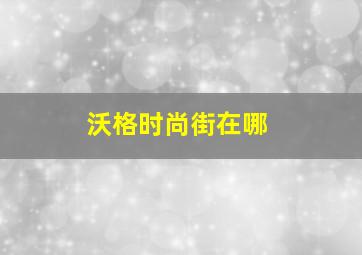 沃格时尚街在哪